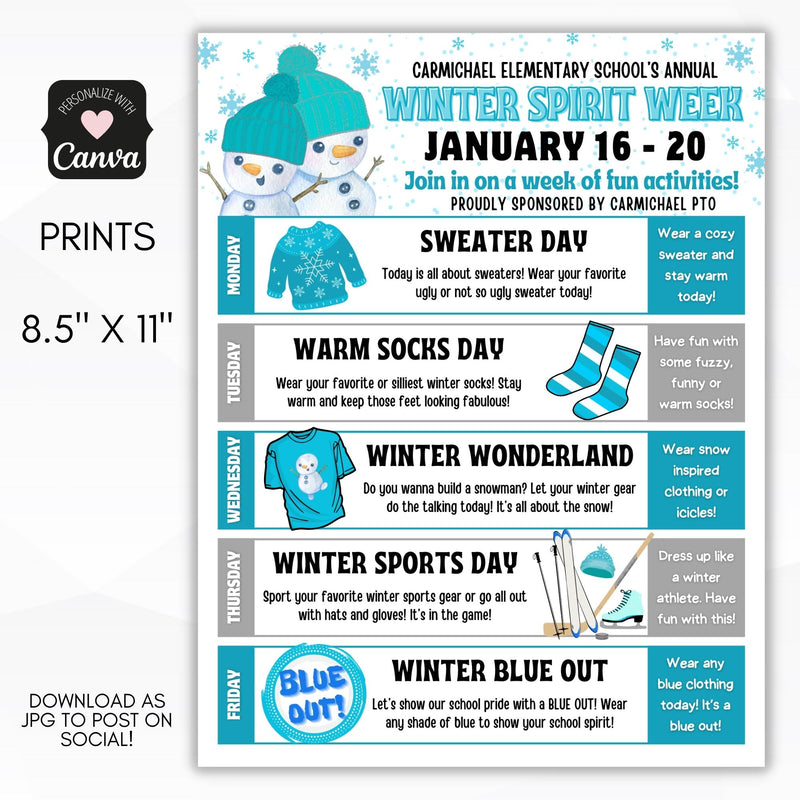 PERSONALIZE WITH Canva

PRINTS

8.5" X 11"

DOWNLOAD AS JPG TO POST ON SOCIAL!

CARMICHAEL ELEMENTARY SCHOOL'S ANNUAL
WINTER SPIRIT WEEK
JANUARY 16 - 20
Join in on a week of fun activities!
PROUDLY SPONSORED BY CARMICHAEL PTO

MONDAY
SWEATER DAY
Today is all about sweaters! Wear your favorite ugly or not so ugly sweater today!
Wear a cozy sweater and stay warm today!

TUESDAY
WARM SOCKS DAY
Wear your favorite or silliest winter socks! Stay warm and keep those feet looking fabulous!
Have fun with some fuzzy, funny or warm socks!

WEDNESDAY
WINTER WONDERLAND
Do you wanna build a snowman? Let your winter gear do the talking today! It's all about the snow!
Wear snow inspired clothing or icicles!

THURSDAY
WINTER SPORTS DAY
Sport your favorite winter sports gear or go all out with hats and gloves! It's in the game!
Dress up like a winter athlete. Have fun with this!

FRIDAY
BLUE OUT!
WINTER BLUE OUT
Let's show our school pride with a BLUE OUT! Wear any shade of blue to show your school spirit!
Wear any blue clothing today! It's a blue out!